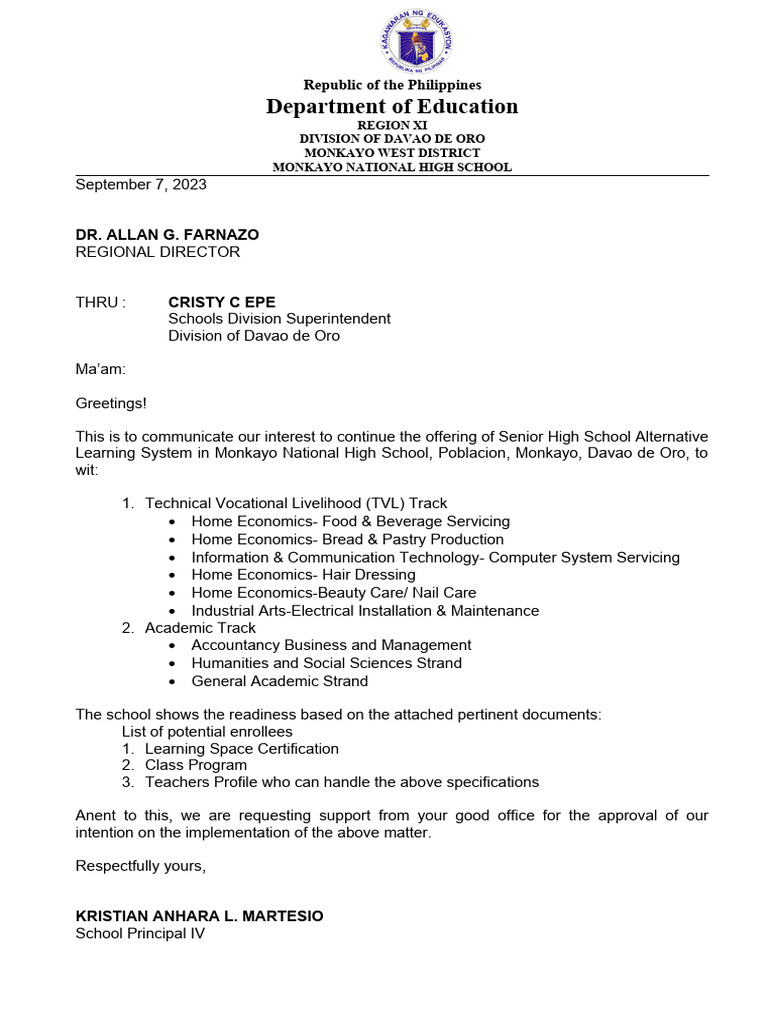 KAGAWARAN NG EDUKASYON
REPUBLIKA NG PILIPINAS

Republic of the Philippines
Department of Education
REGION XI
DIVISION OF DAVAO DE ORO
MONKAYO WEST DISTRICT
MONKAYO NATIONAL HIGH SCHOOL

September 7, 2023

DR. ALLAN G. FARNAZO
REGIONAL DIRECTOR

THRU : CRISTY C EPE
Schools Division Superintendent
Division of Davao de Oro

Ma'am:

Greetings!

This is to communicate our interest to continue the offering of Senior High School Alternative Learning System in Monkayo National High School, Poblacion, Monkayo, Davao de Oro, to wit:

1. Technical Vocational Livelihood (TVL) Track
• Home Economics- Food & Beverage Servicing
• Home Economics- Bread & Pastry Production
• Information & Communication Technology- Computer System Servicing
• Home Economics- Hair Dressing
• Home Economics-Beauty Care/ Nail Care
• Industrial Arts-Electrical Installation & Maintenance
2. Academic Track
• Accountancy Business and Management
• Humanities and Social Sciences Strand
• General Academic Strand

The school shows the readiness based on the attached pertinent documents:
List of potential enrollees
1. Learning Space Certification
2. Class Program
3. Teachers Profile who can handle the above specifications

Anent to this, we are requesting support from your good office for the approval of our intention on the implementation of the above matter.

Respectfully yours,

KRISTIAN ANHARA L. MARTESIO
School Principal IV